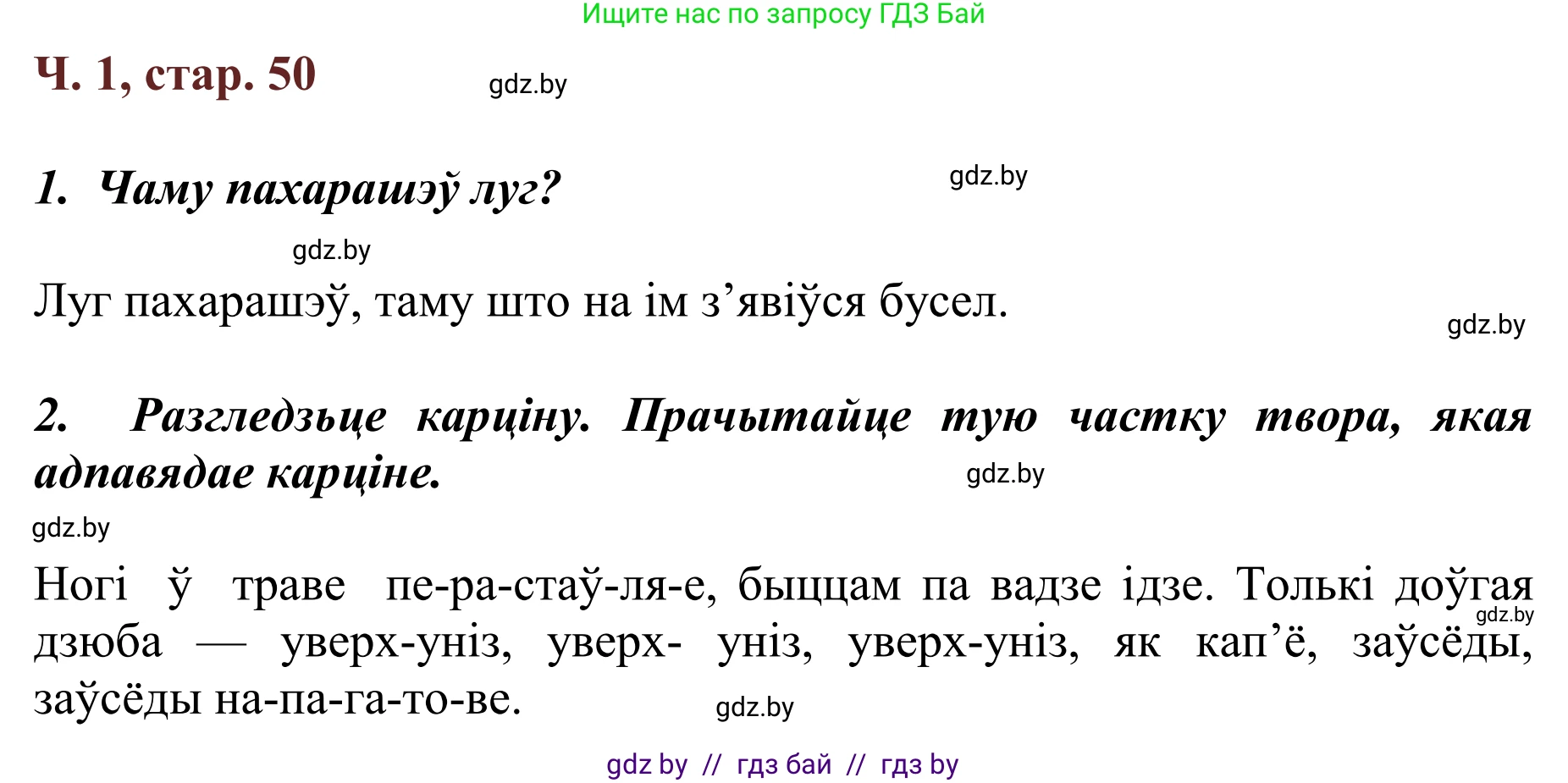 Ищите нас по запросу ГДЗ Бай

Ч. 1, стар. 50

gdz.by

1. Чаму пахарашэў луг?

gdz.by

gdz.by

Луг пахарашэў, таму што на ім з’явіўся бусел.

gdz.by

2. Разгледзьце карціну. Прачытайце тую частку твора, якая адпавядае карціне.

gdz.by

gdz.by

Ногі ў траве пе-ра-стаў-ля-е, быццам па вадзе ідзе. Толькі доўгая дзюба — уверх-уніз, уверх- уніз, уверх-уніз, як кап’ё, заўсёды, заўсёды на-па-га-то-ве.

gdz.by

gdz.by

gdz by // гдз бай // гдз by